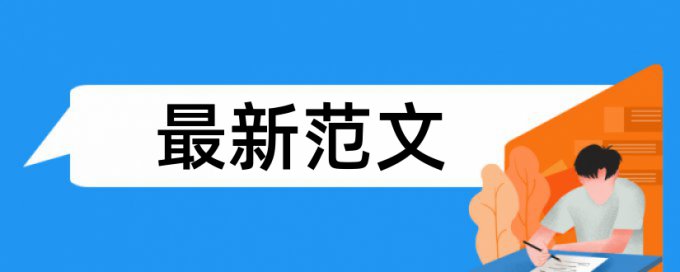 最新范文